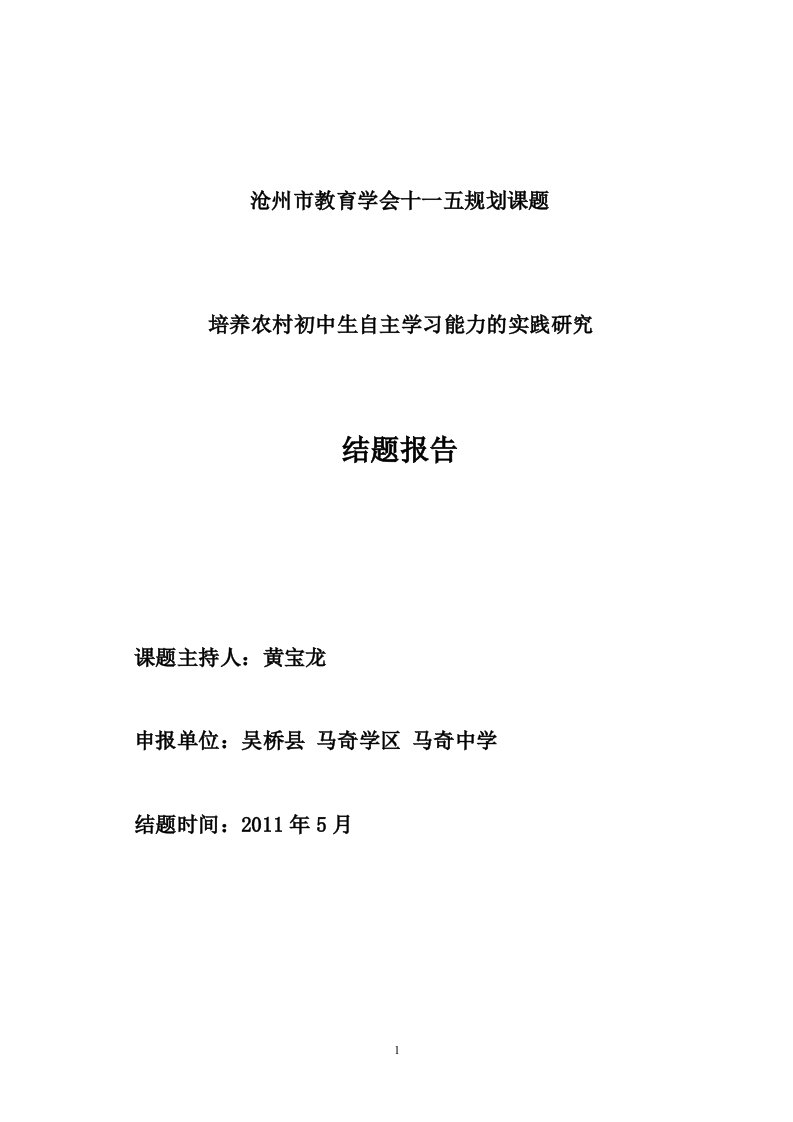 沧州市教育学会十一五规划课题

培养农村初中生自主学习能力的实践研究

结题报告

课题主持人：黄宝龙

申报单位：吴桥县 马奇学区 马奇中学

结题时间：2011 年 5 月

1